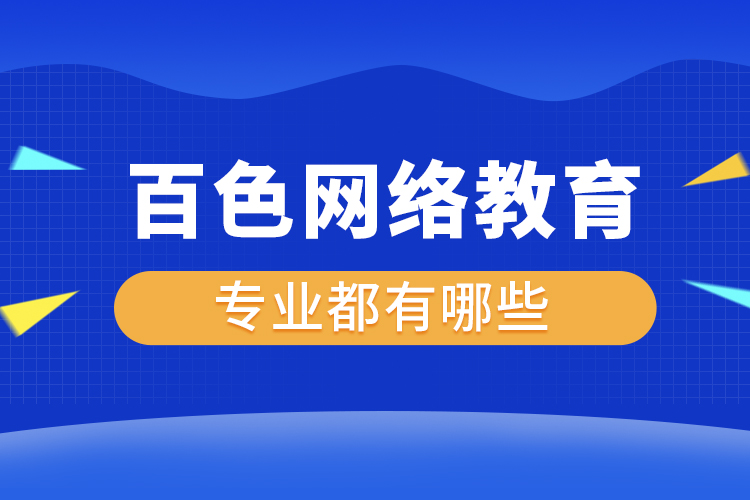 百色网络教育

专业都有哪些